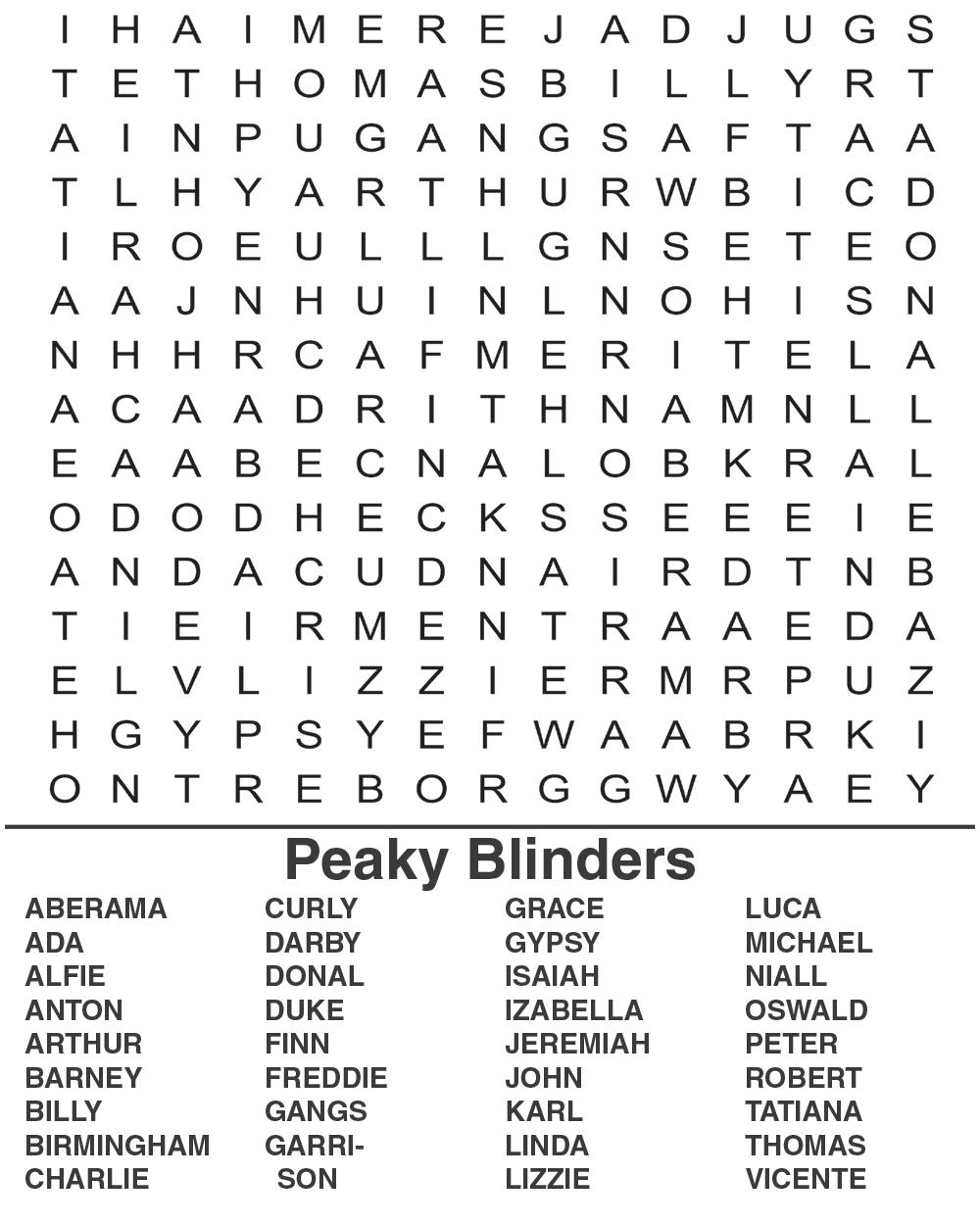 I H A I M E R E J A D J U G S
T E T H O M A S B I L L Y R T
A I N P U G A N G S A F T A A
T L H Y A R T H U R W B I C D
I R O E U L L L G N S E T E O
A A J N H U I N L N O H I S N
N H H R C A F M E R I T E L A
A C A A D R I T H N A M N L L
E A A B E C N A L O B K R A L
O D O D H E C K S S E E E I E
A N D A C U D N A I R D T N B
T I E I R M E N T R A A E D A
E L V L I Z Z I E R M R P U Z
H G Y P S Y E F W A A B R K I
O N T R E B O R G G W Y A E Y

Peaky Blinders

ABERAMA
ADA
ALFIE
ANTON
ARTHUR
BARNEY
BILLY
BIRMINGHAM
CHARLIE

CURLY
DARBY
DONAL
DUKE
FINN
FREDDIE
GANGS
GARRI-
SON

GRACE
GYPSY
ISAIAH
IZABELLA
JEREMIAH
JOHN
KARL
LINDA
LIZZIE

LUCA
MICHAEL
NIALL
OSWALD
PETER
ROBERT
TATIANA
THOMAS
VICENTE